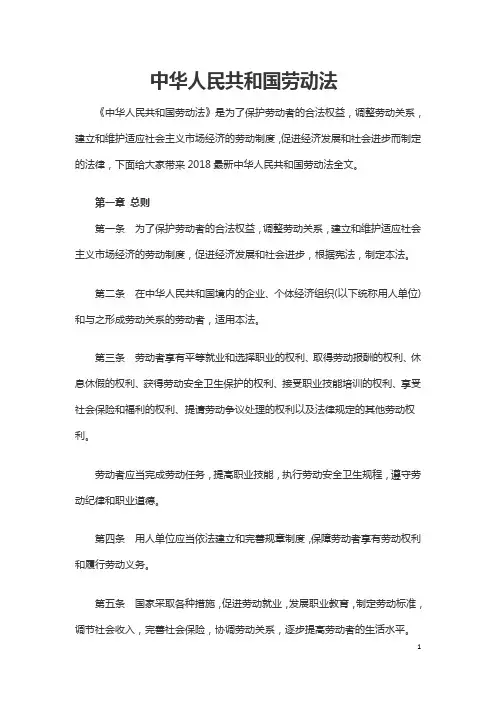 中华人民共和国劳动法

《中华人民共和国劳动法》是为了保护劳动者的合法权益，调整劳动关系，建立和维护适应社会主义市场经济的劳动制度，促进经济发展和社会进步而制定的法律，下面给大家带来 2018 最新中华人民共和国劳动法全文。

第一章 总则

第一条 为了保护劳动者的合法权益，调整劳动关系，建立和维护适应社会主义市场经济的劳动制度，促进经济发展和社会进步，根据宪法，制定本法。

第二条 在中华人民共和国境内的企业、个体经济组织(以下统称用人单位)和与之形成劳动关系的劳动者，适用本法。

第三条 劳动者享有平等就业和选择职业的权利、取得劳动报酬的权利、休息休假的权利、获得劳动安全卫生保护的权利、接受职业技能培训的权利、享受社会保险和福利的权利、提请劳动争议处理的权利以及法律规定的其他劳动权利。

劳动者应当完成劳动任务，提高职业技能，执行劳动安全卫生规程，遵守劳动纪律和职业道德。

第四条 用人单位应当依法建立和完善规章制度，保障劳动者享有劳动权利和履行劳动义务。

第五条 国家采取各种措施，促进劳动就业，发展职业教育，制定劳动标准，调节社会收入，完善社会保险，协调劳动关系，逐步提高劳动者的生活水平。

1